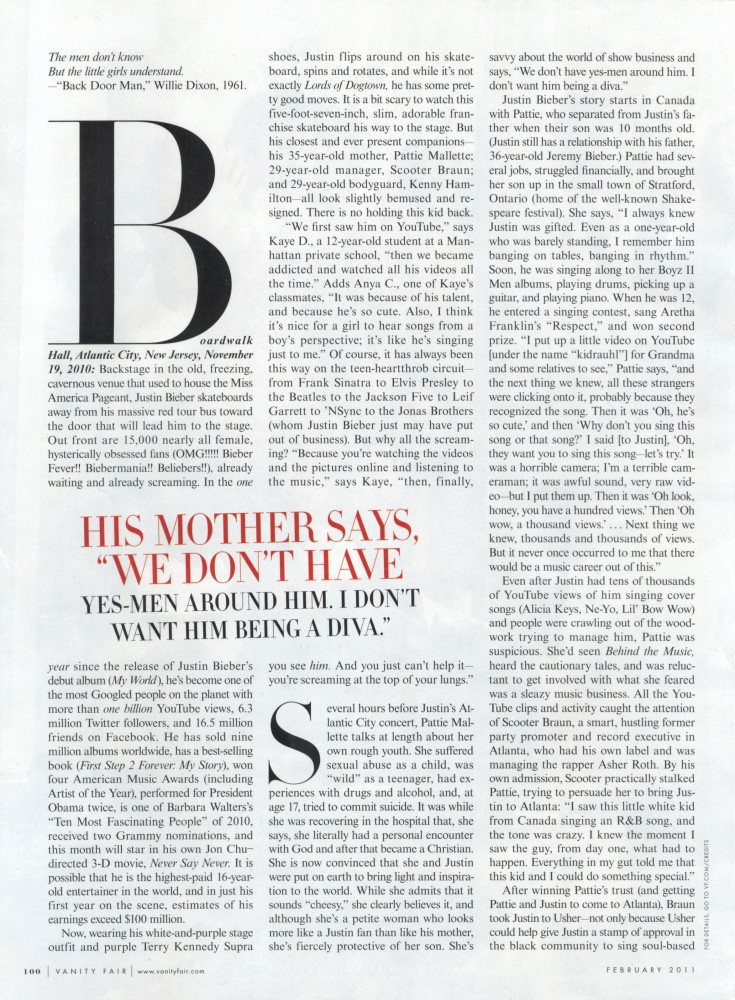 The men don't know
But the little girls understand.
—"Back Door Man," Willie Dixon, 1961.

Boardwalk Hall, Atlantic City, New Jersey, November 19, 2010: Backstage in the old, freezing, cavernous venue that used to house the Miss America Pageant, Justin Bieber skateboards away from his massive red tour bus toward the door that will lead him to the stage. Out front are 15,000 nearly all female, hysterically obsessed fans (OMG!!!!! Bieber Fever!! Biebermania!! Beliebers!!), already waiting and already screaming. In the one year since the release of Justin Bieber's debut album (My World), he's become one of the most Googled people on the planet with more than one billion YouTube views, 6.3 million Twitter followers, and 16.5 million friends on Facebook. He has sold nine million albums worldwide, has a best-selling book (First Step 2 Forever: My Story), won four American Music Awards (including Artist of the Year), performed for President Obama twice, is one of Barbara Walters's "Ten Most Fascinating People" of 2010, received two Grammy nominations, and this month will star in his own Jon Chu–directed 3-D movie, Never Say Never. It is possible that he is the highest-paid 16-year-old entertainer in the world, and in just his first year on the scene, estimates of his earnings exceed $100 million.

Now, wearing his white-and-purple stage outfit and purple Terry Kennedy Supra shoes, Justin flips around on his skateboard, spins and rotates, and while it's not exactly Lords of Dogtown, he has some pretty good moves. It is a bit scary to watch this five-foot-seven-inch, slim, adorable franchise skateboard his way to the stage. But his closest and ever present companions—his 35-year-old mother, Pattie Mallette; 29-year-old manager, Scooter Braun; and 29-year-old bodyguard, Kenny Hamilton—all look slightly bemused and resigned. There is no holding this kid back.

"We first saw him on YouTube," says Kaye D., a 12-year-old student at a Manhattan private school, "then we became addicted and watched all his videos all the time." Adds Anya C., one of Kaye's classmates, "It was because of his talent, and because he's so cute. Also, I think it's nice for a girl to hear songs from a boy's perspective; it's like he's singing just to me." Of course, it has always been this way on the teen-heartthrob circuit—from Frank Sinatra to Elvis Presley to the Beatles to the Jackson Five to Leif Garrett to 'NSync to the Jonas Brothers (whom Justin Bieber just may have put out of business). But why all the screaming? "Because you're watching the videos and the pictures online and listening to the music," says Kaye, "then, finally, you see him. And you just can't help it—you're screaming at the top of your lungs."

HIS MOTHER SAYS, "WE DON'T HAVE YES-MEN AROUND HIM. I DON'T WANT HIM BEING A DIVA."

Several hours before Justin's Atlantic City concert, Pattie Mallette talks at length about her own rough youth. She suffered sexual abuse as a child, was "wild" as a teenager, had experiences with drugs and alcohol, and, at age 17, tried to commit suicide. It was while she was recovering in the hospital that, she says, she literally had a personal encounter with God and after that became a Christian. She is now convinced that she and Justin were put on earth to bring light and inspiration to the world. While she admits that it sounds "cheesy," she clearly believes it, and although she's a petite woman who looks more like a Justin fan than like his mother, she's fiercely protective of her son. She's savvy about the world of show business and says, "We don't have yes-men around him. I don't want him being a diva."

Justin Bieber's story starts in Canada with Pattie, who separated from Justin's father when their son was 10 months old. (Justin still has a relationship with his father, 36-year-old Jeremy Bieber.) Pattie had several jobs, struggled financially, and brought her son up in the small town of Stratford, Ontario (home of the well-known Shakespeare festival). She says, "I always knew Justin was gifted. Even as a one-year-old who was barely standing, I remember him banging on tables, banging in rhythm." Soon, he was singing along to her Boyz II Men albums, playing drums, picking up a guitar, and playing piano. When he was 12, he entered a singing contest, sang Aretha Franklin's "Respect," and won second prize. "I put up a little video on YouTube [under the name "kidrauhl"] for Grandma and some relatives to see," Pattie says, "and the next thing we knew, all these strangers were clicking onto it, probably because they recognized the song. Then it was 'Oh, he's so cute,' and then 'Why don't you sing this song or that song?' I said [to Justin], 'Oh, they want you to sing this song—let's try.' It was a horrible camera; I'm a terrible cameraman; it was awful sound, very raw video—but I put them up. Then it was 'Oh look, honey, you have a hundred views.' Then 'Oh wow, a thousand views.' . . . Next thing we knew, thousands and thousands of views. But it never once occurred to me that there would be a music career out of this."

Even after Justin had tens of thousands of YouTube views of him singing cover songs (Alicia Keys, Ne-Yo, Lil' Bow Wow) and people were crawling out of the woodwork trying to manage him, Pattie was suspicious. She'd seen Behind the Music, heard the cautionary tales, and was reluctant to get involved with what she feared was a sleazy music business. All the YouTube clips and activity caught the attention of Scooter Braun, a smart, hustling former party promoter and record executive in Atlanta, who had his own label and was managing the rapper Asher Roth. By his own admission, Scooter practically stalked Pattie, trying to persuade her to bring Justin to Atlanta: "I saw this little white kid from Canada singing an R&B song, and the tone was crazy. I knew the moment I saw the guy, from day one, what had to happen. Everything in my gut told me that this kid and I could do something special."

After winning Pattie's trust (and getting Pattie and Justin to come to Atlanta), Braun took Justin to Usher—not only because Usher could help give Justin a stamp of approval in the black community to sing soul-based

FOR DETAILS, GO TO VF.COM/CREDITS

100 | VANITY FAIR | www.vanityfair.com

FEBRUARY 2011